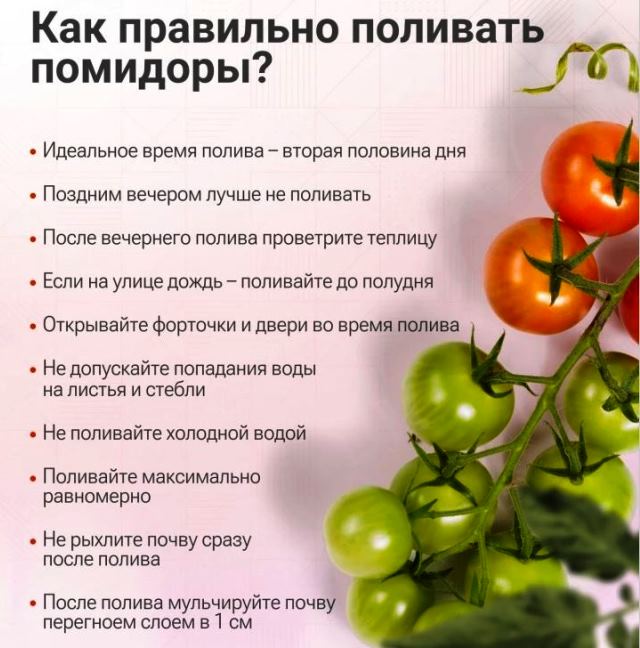 Как правильно поливать помидоры?

• Идеальное время полива – вторая половина дня

• Поздним вечером лучше не поливать

• После вечернего полива проветрите теплицу

• Если на улице дождь – поливайте до полудня

• Открывайте форточки и двери во время полива

• Не допускайте попадания воды на листья и стебли

• Не поливайте холодной водой

• Поливайте максимально равномерно

• Не рыхлите почву сразу после полива

• После полива мульчируйте почву перегноем слоем в 1 см